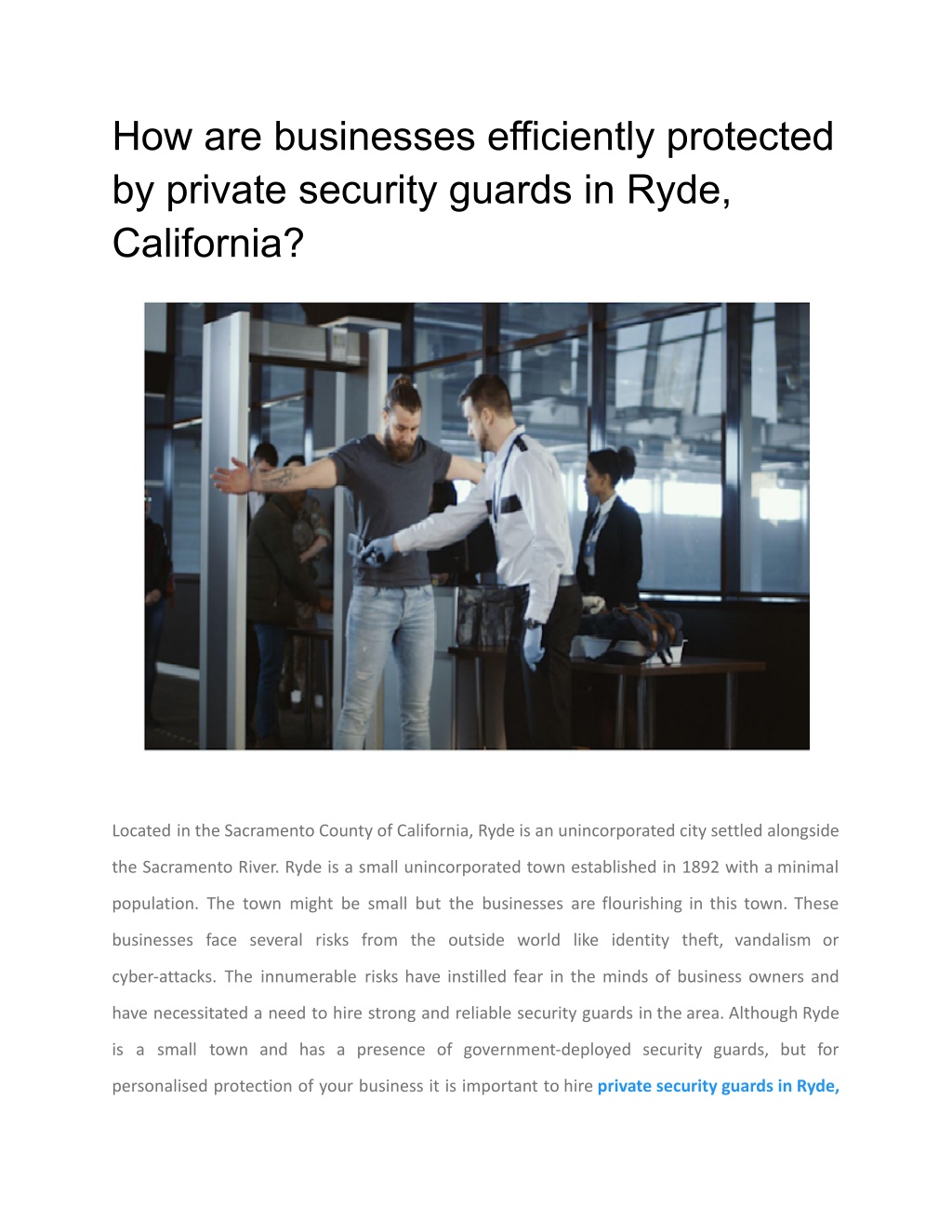 How are businesses efficiently protected by private security guards in Ryde, California?

Located in the Sacramento County of California, Ryde is an unincorporated city settled alongside the Sacramento River. Ryde is a small unincorporated town established in 1892 with a minimal population. The town might be small but the businesses are flourishing in this town. These businesses face several risks from the outside world like identity theft, vandalism or cyber-attacks. The innumerable risks have instilled fear in the minds of business owners and have necessitated a need to hire strong and reliable security guards in the area. Although Ryde is a small town and has a presence of government-deployed security guards, but for personalised protection of your business it is important to hire private security guards in Ryde,